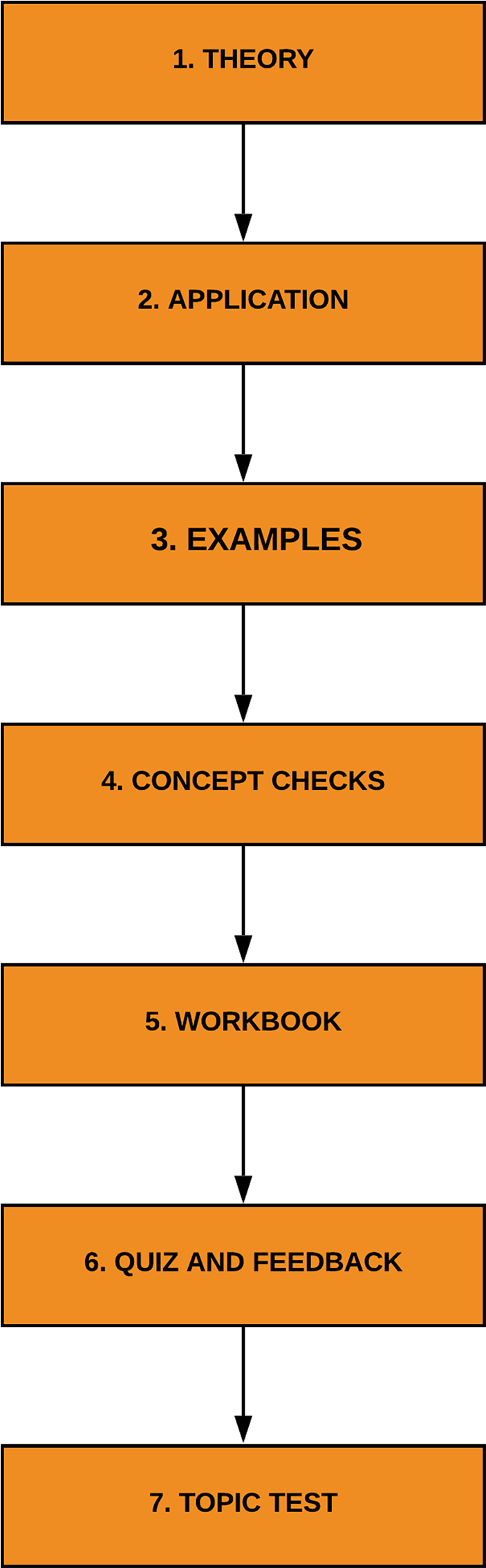 1. THEORY

2. APPLICATION

3. EXAMPLES

4. CONCEPT CHECKS

5. WORKBOOK

6. QUIZ AND FEEDBACK

7. TOPIC TEST